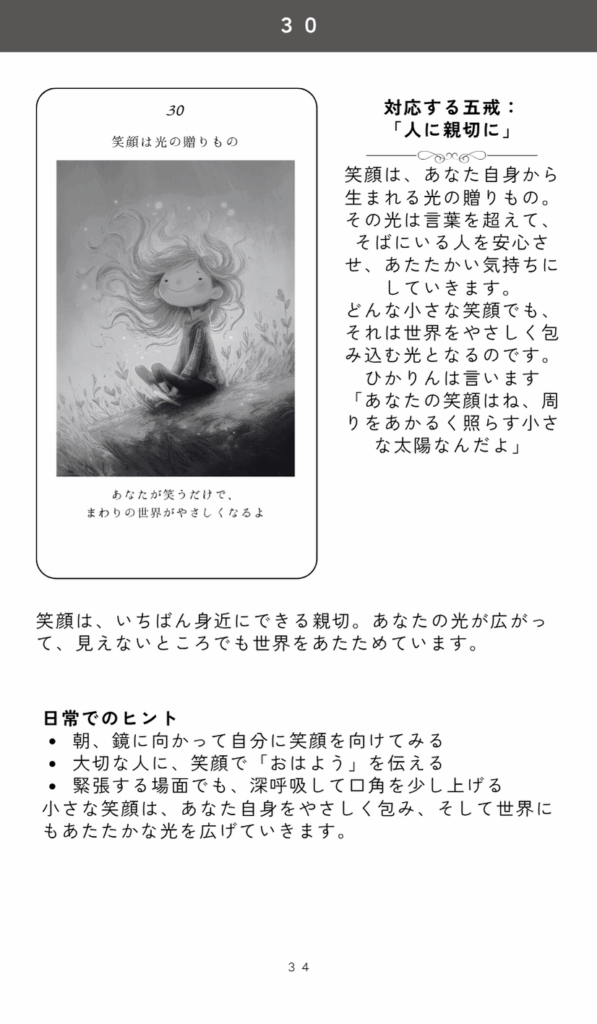 ３０

30

笑顔は光の贈りもの

あなたが笑うだけで、
まわりの世界がやさしくなるよ

対応する五戒：
「人に親切に」

笑顔は、あなた自身から生まれる光の贈りもの。その光は言葉を超えて、そばにいる人を安心させ、あたたかい気持ちにしていきます。
どんな小さな笑顔でも、それは世界をやさしく包み込む光となるのです。
ひかりんは言います
「あなたの笑顔はね、周りをあかるく照らす小さな太陽なんだよ」

笑顔は、いちばん身近にできる親切。あなたの光が広がって、見えないところでも世界をあたためています。

日常でのヒント
• 朝、鏡に向かって自分に笑顔を向けてみる
• 大切な人に、笑顔で「おはよう」を伝える
• 緊張する場面でも、深呼吸して口角を少し上げる
小さな笑顔は、あなた自身をやさしく包み、そして世界にもあたたかな光を広げていきます。

３４